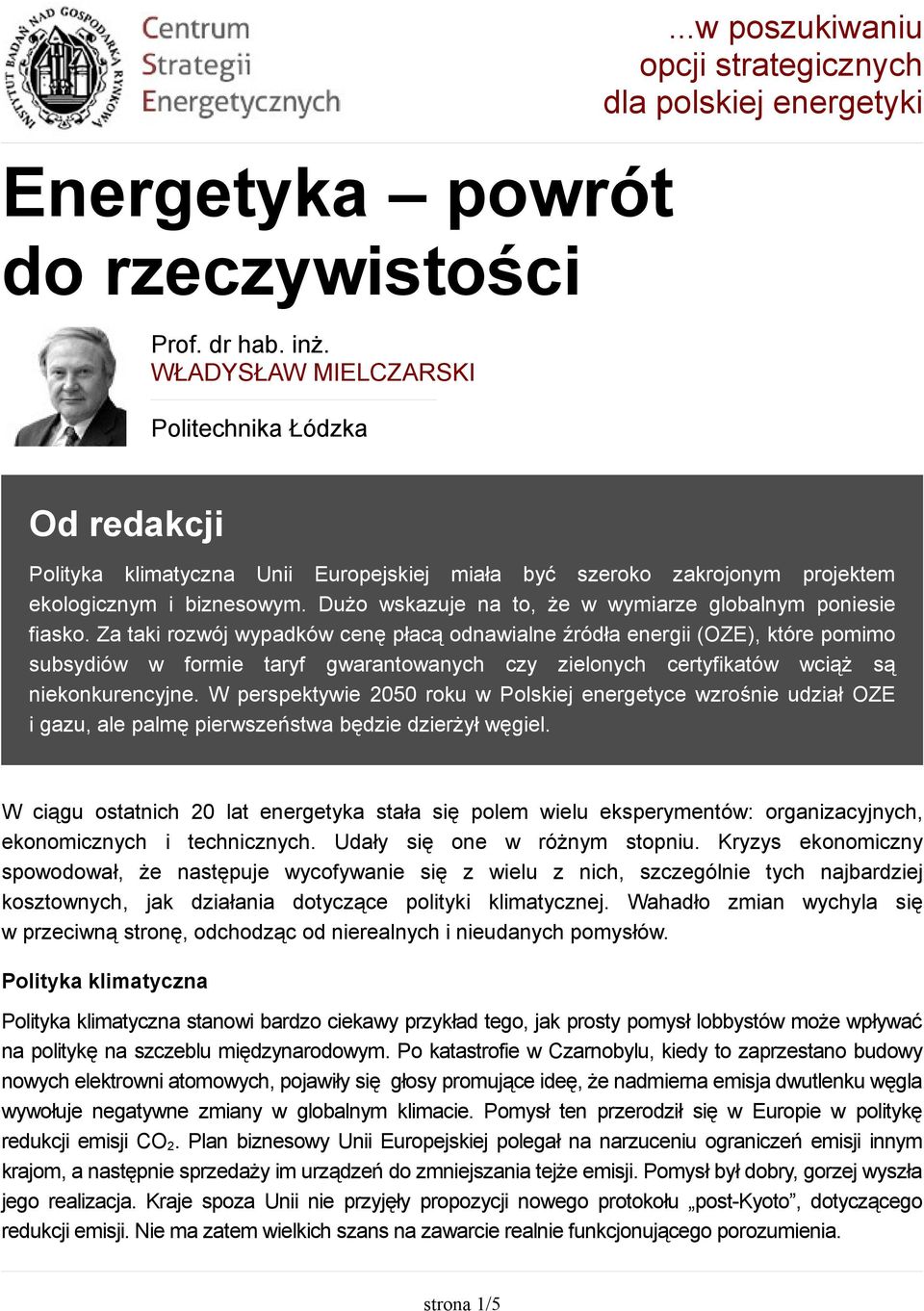 INSTYTUT BADAŃ NAD GOSPODARKĄ RYNKOWĄ

Centrum Strategii Energetycznych

...w poszukiwaniu opcji strategicznych dla polskiej energetyki

Energetyka – powrót do rzeczywistości

Prof. dr hab. inż.
WŁADYSŁAW MIELCZARSKI

Politechnika Łódzka

Od redakcji

Polityka klimatyczna Unii Europejskiej miała być szeroko zakrojonym projektem ekologicznym i biznesowym. Dużo wskazuje na to, że w wymiarze globalnym poniesie fiasko. Za taki rozwój wypadków cenę płacą odnawialne źródła energii (OZE), które pomimo subsydiów w formie taryf gwarantowanych czy zielonych certyfikatów wciąż są niekonkurencyjne. W perspektywie 2050 roku w Polskiej energetyce wzrośnie udział OZE i gazu, ale palmę pierwszeństwa będzie dzierżył węgiel.

W ciągu ostatnich 20 lat energetyka stała się polem wielu eksperymentów: organizacyjnych, ekonomicznych i technicznych. Udały się one w różnym stopniu. Kryzys ekonomiczny spowodował, że następuje wycofywanie się z wielu z nich, szczególnie tych najbardziej kosztownych, jak działania dotyczące polityki klimatycznej. Wahadło zmian wychyla się w przeciwną stronę, odchodząc od nierealnych i nieudanych pomysłów.

Polityka klimatyczna

Polityka klimatyczna stanowi bardzo ciekawy przykład tego, jak prosty pomysł lobbystów może wpływać na politykę na szczeblu międzynarodowym. Po katastrofie w Czarnobylu, kiedy to zaprzestano budowy nowych elektrowni atomowych, pojawiły się głosy promujące ideę, że nadmierna emisja dwutlenku węgla wywołuje negatywne zmiany w globalnym klimacie. Pomysł ten przerodził się w Europie w politykę redukcji emisji $CO_2$. Plan biznesowy Unii Europejskiej polegał na narzuceniu ograniczeń emisji innym krajom, a następnie sprzedaży im urządzeń do zmniejszania tejże emisji. Pomysł był dobry, gorzej wyszła jego realizacja. Kraje spoza Unii nie przyjęły propozycji nowego protokołu „post-Kyoto”, dotyczącego redukcji emisji. Nie ma zatem wielkich szans na zawarcie realnie funkcjonującego porozumienia.

strona 1/5